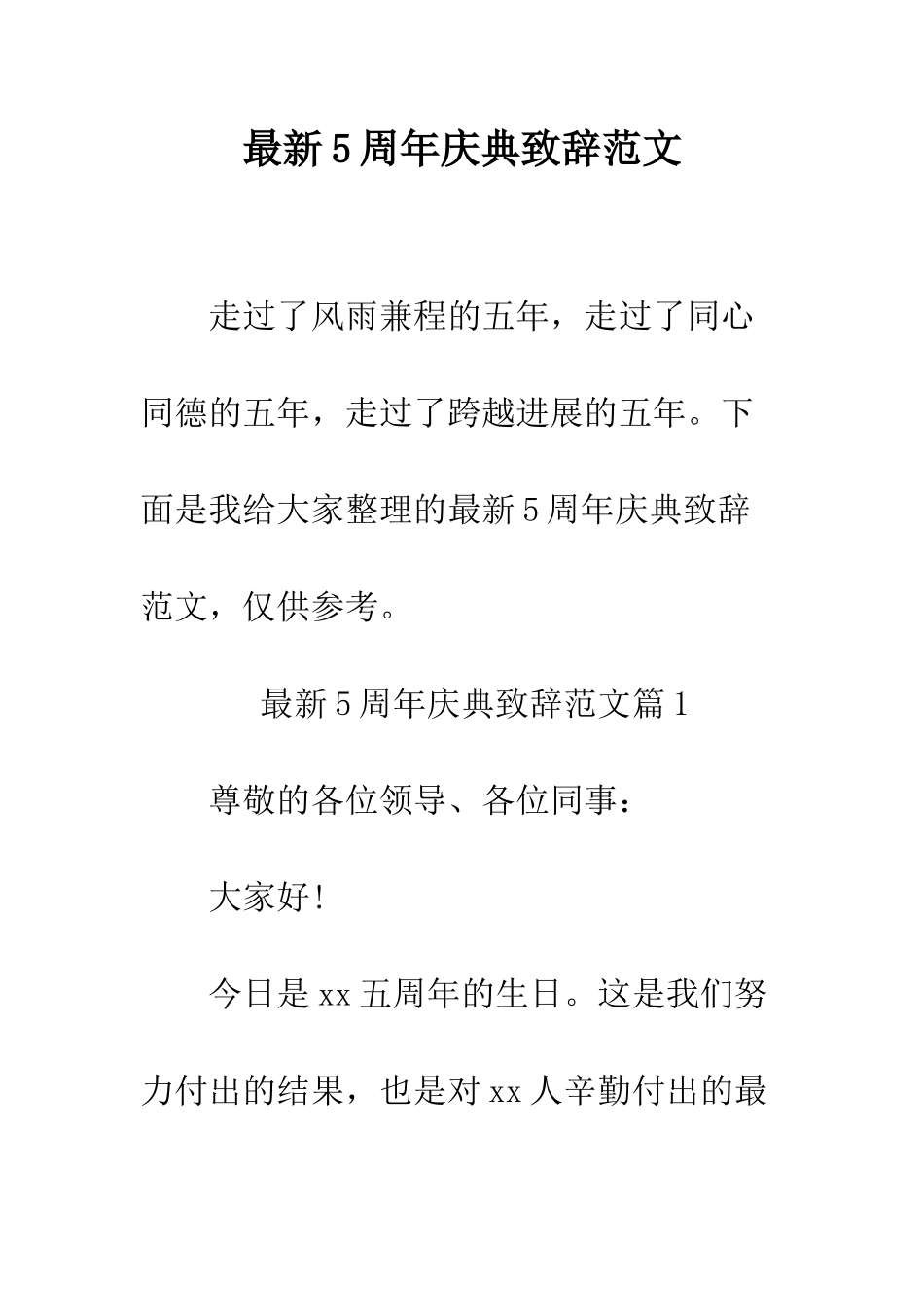 最新5周年庆典致辞范文

走过了风雨兼程的五年，走过了同心同德的五年，走过了跨越进展的五年。下面是我给大家整理的最新5周年庆典致辞范文，仅供参考。

最新5周年庆典致辞范文篇1

尊敬的各位领导、各位同事：

大家好!

今日是xx五周年的生日。这是我们努力付出的结果，也是对xx人辛勤付出的最